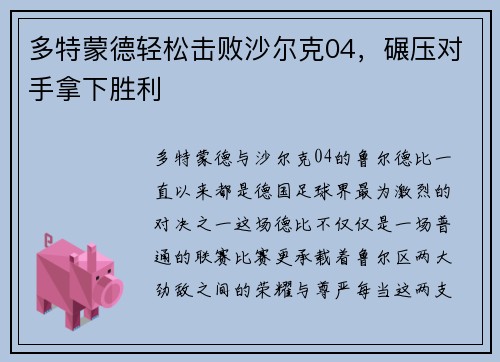 多特蒙德轻松击败沙尔克04，碾压对手拿下胜利

多特蒙德与沙尔克04的鲁尔德比一直以来都是德国足球界最为激烈的对决之一这场德比不仅仅是一场普通的联赛比赛更承载着鲁尔区两大劲敌之间的荣耀与尊严每当这两支